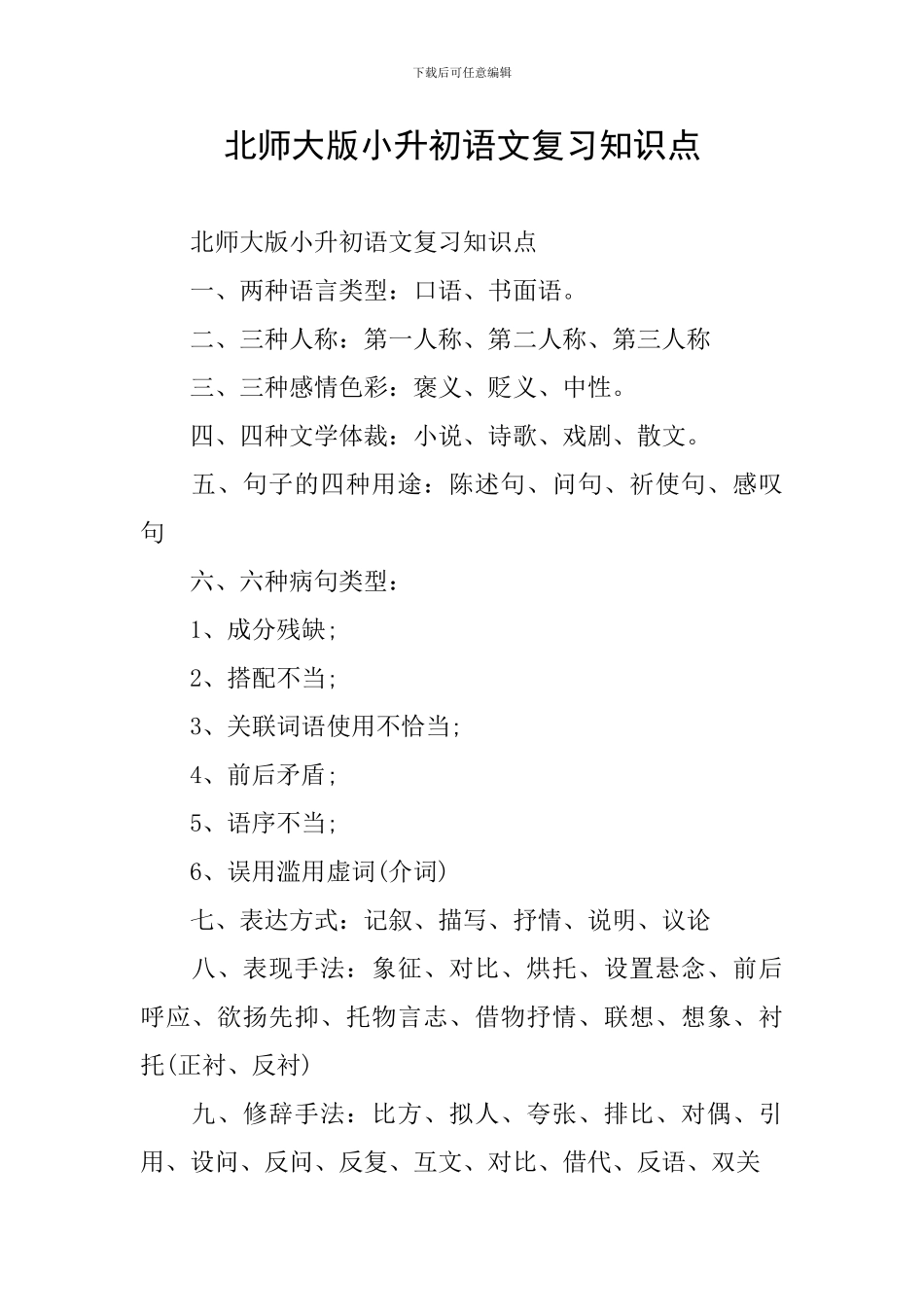 下载后可任意编辑

北师大版小升初语文复习知识点

北师大版小升初语文复习知识点

一、两种语言类型：口语、书面语。

二、三种人称：第一人称、第二人称、第三人称

三、三种感情色彩：褒义、贬义、中性。

四、四种文学体裁：小说、诗歌、戏剧、散文。

五、句子的四种用途：陈述句、问句、祈使句、感叹句

六、六种病句类型：

1、成分残缺;

2、搭配不当;

3、关联词语使用不恰当;

4、前后矛盾;

5、语序不当;

6、误用滥用虚词(介词)

七、表达方式：记叙、描写、抒情、说明、议论

八、表现手法：象征、对比、烘托、设置悬念、前后呼应、欲扬先抑、托物言志、借物抒情、联想、想象、衬托(正衬、反衬)

九、修辞手法：比方、拟人、夸张、排比、对偶、引用、设问、反问、反复、互文、对比、借代、反语、双关